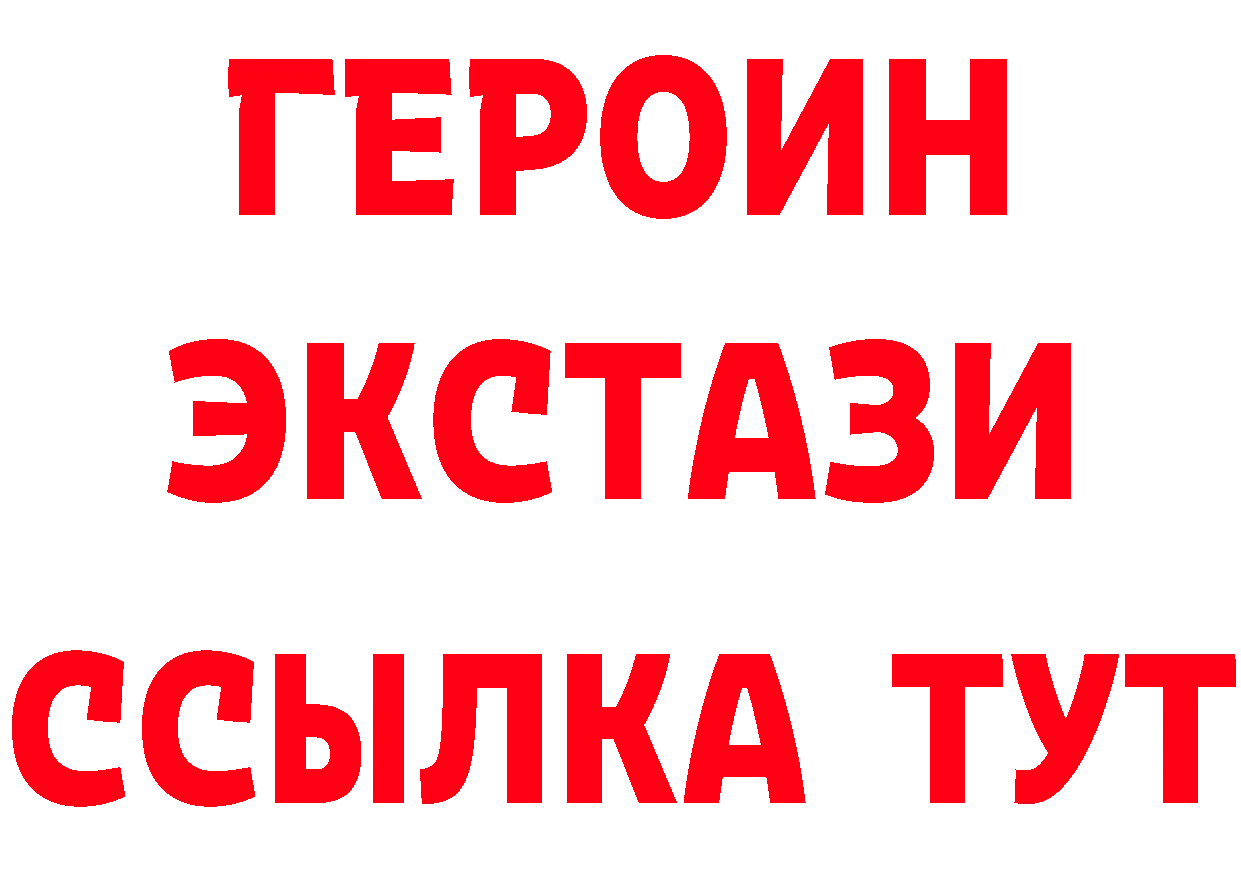 ГЕРОИН ЭКСТАЗИ ССЫЛКА ТУТ